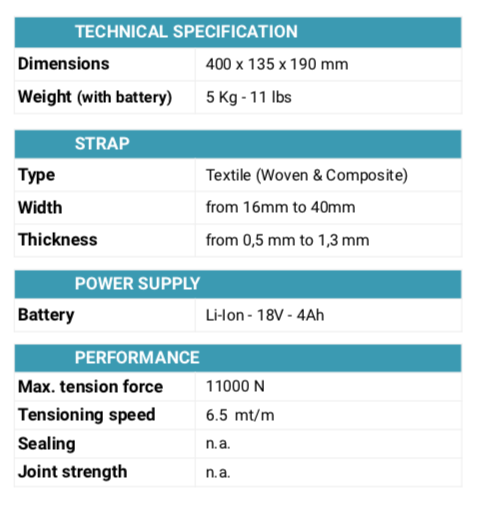 | TECHNICAL SPECIFICATION | |
|---|---|
| Dimensions | 400 x 135 x 190 mm |
| Weight (with battery) | 5 Kg - 11 lbs |

| STRAP | |
|---|---|
| Type | Textile (Woven & Composite) |
| Width | from 16mm to 40mm |
| Thickness | from 0,5 mm to 1,3 mm |

| POWER SUPPLY | |
|---|---|
| Battery | Li-Ion - 18V - 4Ah |

| PERFORMANCE | |
|---|---|
| Max. tension force | 11000 N |
| Tensioning speed | 6.5 mt/m |
| Sealing | n.a. |
| Joint strength | n.a. |